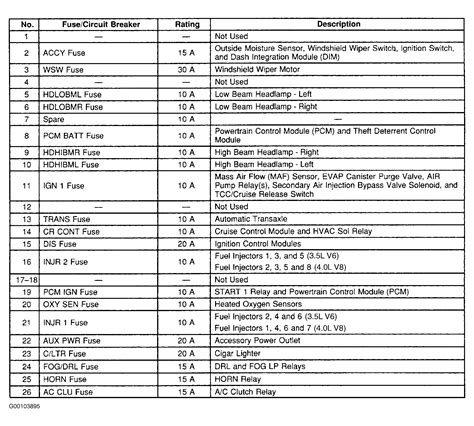 | No. | Fuse/Circuit Breaker | Rating | Description |
|---|---|---|---|
| 1 | — | — | Not Used |
| 2 | ACCY Fuse | 15 A | Outside Moisture Sensor, Windshield Wiper Switch, Ignition Switch, and Dash Integration Module (DIM) |
| 3 | WSW Fuse | 30 A | Windshield Wiper Motor |
| 4 | — | — | Not Used |
| 5 | HDLOBML Fuse | 10 A | Low Beam Headlamp - Left |
| 6 | HDLOBMR Fuse | 10 A | Low Beam Headlamp - Right |
| 7 | Spare | 10 A | — |
| 8 | PCM BATT Fuse | 10 A | Powertrain Control Module (PCM) and Theft Deterrent Control Module |
| 9 | HDHIBMR Fuse | 10 A | High Beam Headlamp - Right |
| 10 | HDHIBML Fuse | 10 A | High Beam Headlamp - Left |
| 11 | IGN 1 Fuse | 10 A | Mass Air Flow (MAF) Sensor, EVAP Canister Purge Valve, AIR Pump Relay(s), Secondary Air Injection Bypass Valve Solenoid, and TCC/Cruise Release Switch |
| 12 | — | — | Not Used |
| 13 | TRANS Fuse | 10 A | Automatic Transaxle |
| 14 | CR CONT Fuse | 10 A | Cruise Control Module and HVAC Sol Relay |
| 15 | DIS Fuse | 20 A | Ignition Control Modules |
| 16 | INJR 2 Fuse | 10 A | Fuel Injectors 1, 3, and 5 (3.5L V6) Fuel Injectors 2, 3, 5 and 8 (4.0L V8) |
| 17–18 | — | — | Not Used |
| 19 | PCM IGN Fuse | 10 A | START 1 Relay and Powertrain Control Module (PCM) |
| 20 | OXY SEN Fuse | 10 A | Heated Oxygen Sensors |
| 21 | INJR 1 Fuse | 10 A | Fuel Injectors 2, 4 and 6 (3.5L V6) Fuel Injectors 1, 4, 6 and 7 (4.0L V8) |
| 22 | AUX PWR Fuse | 20 A | Accessory Power Outlet |
| 23 | C/LTR Fuse | 20 A | Cigar Lighter |
| 24 | FOG/DRL Fuse | 15 A | DRL and FOG LP Relays |
| 25 | HORN Fuse | 15 A | HORN Relay |
| 26 | AC CLU Fuse | 15 A | A/C Clutch Relay |

G00103895